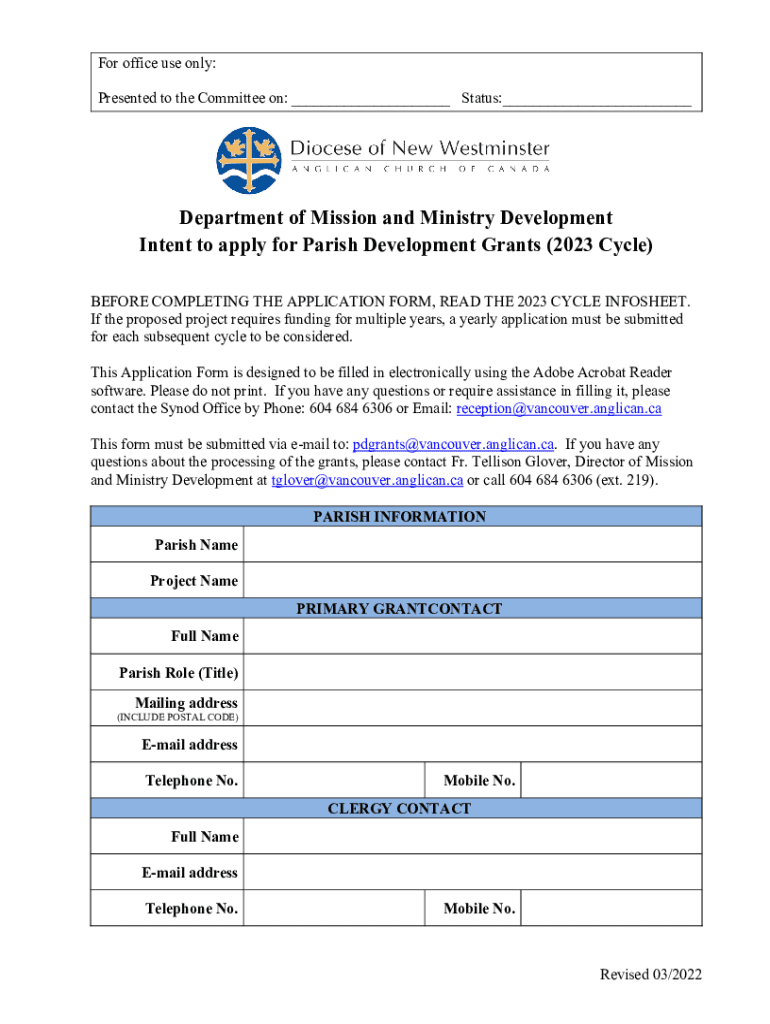 For office use only:
Presented to the Committee on: ____________________ Status:________________________

Diocese of New Westminster
ANGLICAN CHURCH OF CANADA

Department of Mission and Ministry Development
Intent to apply for Parish Development Grants (2023 Cycle)

BEFORE COMPLETING THE APPLICATION FORM, READ THE 2023 CYCLE INFOSHEET. If the proposed project requires funding for multiple years, a yearly application must be submitted for each subsequent cycle to be considered.

This Application Form is designed to be filled in electronically using the Adobe Acrobat Reader software. Please do not print. If you have any questions or require assistance in filling it, please contact the Synod Office by Phone: 604 684 6306 or Email: reception@vancouver.anglican.ca

This form must be submitted via e-mail to: pdgrants@vancouver.anglican.ca. If you have any questions about the processing of the grants, please contact Fr. Tellison Glover, Director of Mission and Ministry Development at tglover@vancouver.anglican.ca or call 604 684 6306 (ext. 219).

| PARISH INFORMATION | | | |
|---|---|---|---|
| Parish Name | | | |
| Project Name | | | |
| PRIMARY GRANT CONTACT | | | |
| Full Name | | | |
| Parish Role (Title) | | | |
| Mailing address (INCLUDE POSTAL CODE) | | | |
| E-mail address | | | |
| Telephone No. | | Mobile No. | |
| CLERGY CONTACT | | | |
| Full Name | | | |
| E-mail address | | | |
| Telephone No. | | Mobile No. | |

Revised 03/2022